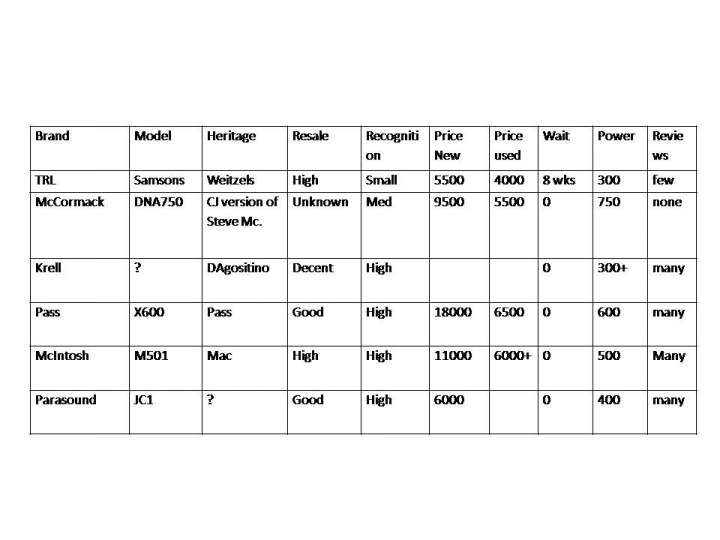 | Brand | Model | Heritage | Resale | Recognition | Price New | Price used | Wait | Power | Reviews |
|---|---|---|---|---|---|---|---|---|---|
| TRL | Samsons | Weitzels | High | Small | 5500 | 4000 | 8 wks | 300 | few |
| McCormack | DNA750 | CJ version of Steve Mc. | Unknown | Med | 9500 | 5500 | 0 | 750 | none |
| Krell | ? | DAgositino | Decent | High | | | 0 | 300+ | many |
| Pass | X600 | Pass | Good | High | 18000 | 6500 | 0 | 600 | many |
| McIntosh | M501 | Mac | High | High | 11000 | 6000+ | 0 | 500 | Many |
| Parasound | JC1 | ? | Good | High | 6000 | | 0 | 400 | many |